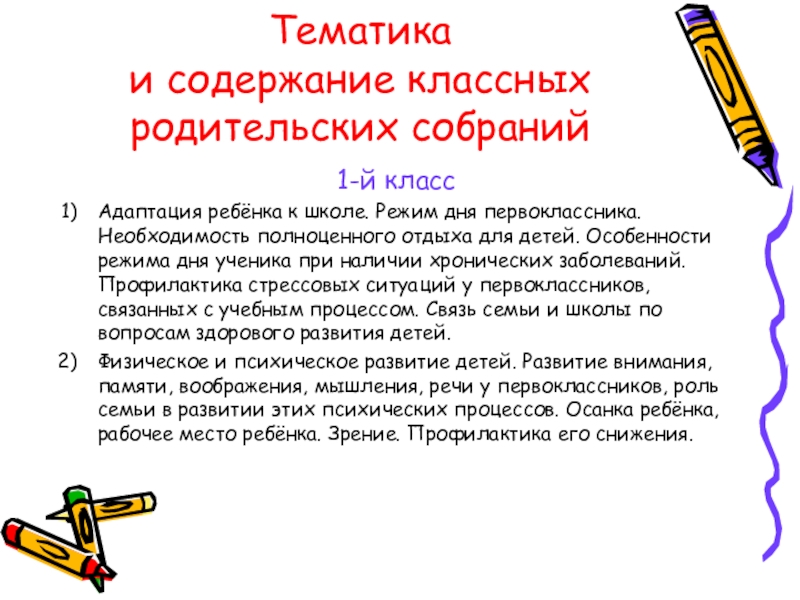 Тематика
и содержание классных родительских собраний

1-й класс

1) Адаптация ребёнка к школе. Режим дня первоклассника. Необходимость полноценного отдыха для детей. Особенности режима дня ученика при наличии хронических заболеваний. Профилактика стрессовых ситуаций у первоклассников, связанных с учебным процессом. Связь семьи и школы по вопросам здорового развития детей.

2) Физическое и психическое развитие детей. Развитие внимания, памяти, воображения, мышления, речи у первоклассников, роль семьи в развитии этих психических процессов. Осанка ребёнка, рабочее место ребёнка. Зрение. Профилактика его снижения.